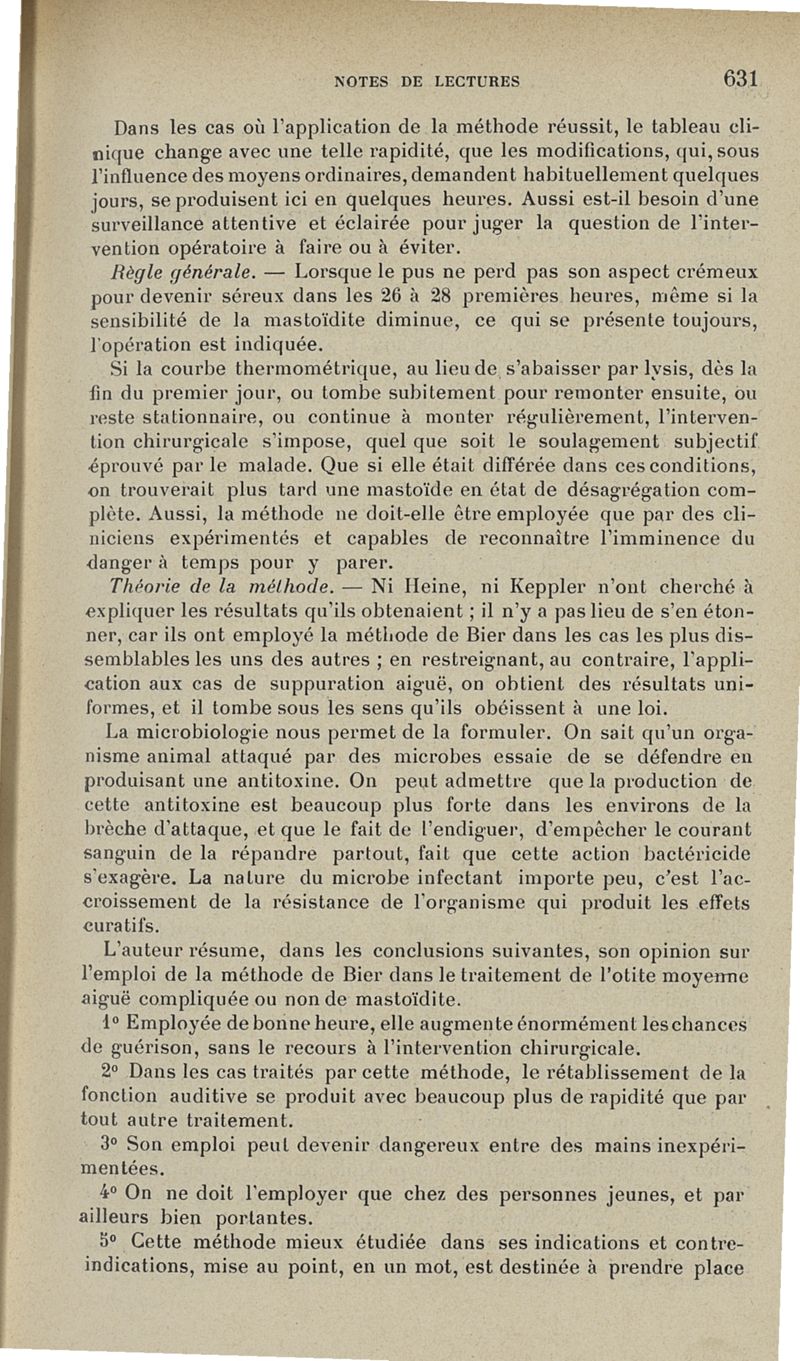 NOTES DE LECTURES 631

Dans les cas où l'application de la méthode réussit, le tableau clinique change avec une telle rapidité, que les modifications, qui, sous l'influence des moyens ordinaires, demandent habituellement quelques jours, se produisent ici en quelques heures. Aussi est-il besoin d'une surveillance attentive et éclairée pour juger la question de l'intervention opératoire à faire ou à éviter.

Règle générale. — Lorsque le pus ne perd pas son aspect crémeux pour devenir séreux dans les 26 à 28 premières heures, même si la sensibilité de la mastoïdite diminue, ce qui se présente toujours, l'opération est indiquée.

Si la courbe thermométrique, au lieu de s'abaisser par lysis, dès la fin du premier jour, ou tombe subitement pour remonter ensuite, ou reste stationnaire, ou continue à monter régulièrement, l'intervention chirurgicale s'impose, quel que soit le soulagement subjectif éprouvé par le malade. Que si elle était différée dans ces conditions, on trouverait plus tard une mastoïde en état de désagrégation complète. Aussi, la méthode ne doit-elle être employée que par des cliniciens expérimentés et capables de reconnaître l'imminence du danger à temps pour y parer.

Théorie de la méthode. — Ni Heine, ni Keppler n'ont cherché à expliquer les résultats qu'ils obtenaient ; il n'y a pas lieu de s'en étonner, car ils ont employé la méthode de Bier dans les cas les plus dissemblables les uns des autres ; en restreignant, au contraire, l'application aux cas de suppuration aiguë, on obtient des résultats uniformes, et il tombe sous les sens qu'ils obéissent à une loi.

La microbiologie nous permet de la formuler. On sait qu'un organisme animal attaqué par des microbes essaie de se défendre en produisant une antitoxine. On peut admettre que la production de cette antitoxine est beaucoup plus forte dans les environs de la brèche d'attaque, et que le fait de l'endiguer, d'empêcher le courant sanguin de la répandre partout, fait que cette action bactéricide s'exagère. La nature du microbe infectant importe peu, c'est l'accroissement de la résistance de l'organisme qui produit les effets curatifs.

L'auteur résume, dans les conclusions suivantes, son opinion sur l'emploi de la méthode de Bier dans le traitement de l'otite moyenne aiguë compliquée ou non de mastoïdite.

1° Employée de bonne heure, elle augmente énormément les chances de guérison, sans le recours à l'intervention chirurgicale.

2° Dans les cas traités par cette méthode, le rétablissement de la fonction auditive se produit avec beaucoup plus de rapidité que par tout autre traitement.

3° Son emploi peut devenir dangereux entre des mains inexpérimentées.

4° On ne doit l'employer que chez des personnes jeunes, et par ailleurs bien portantes.

5° Cette méthode mieux étudiée dans ses indications et contre-indications, mise au point, en un mot, est destinée à prendre place